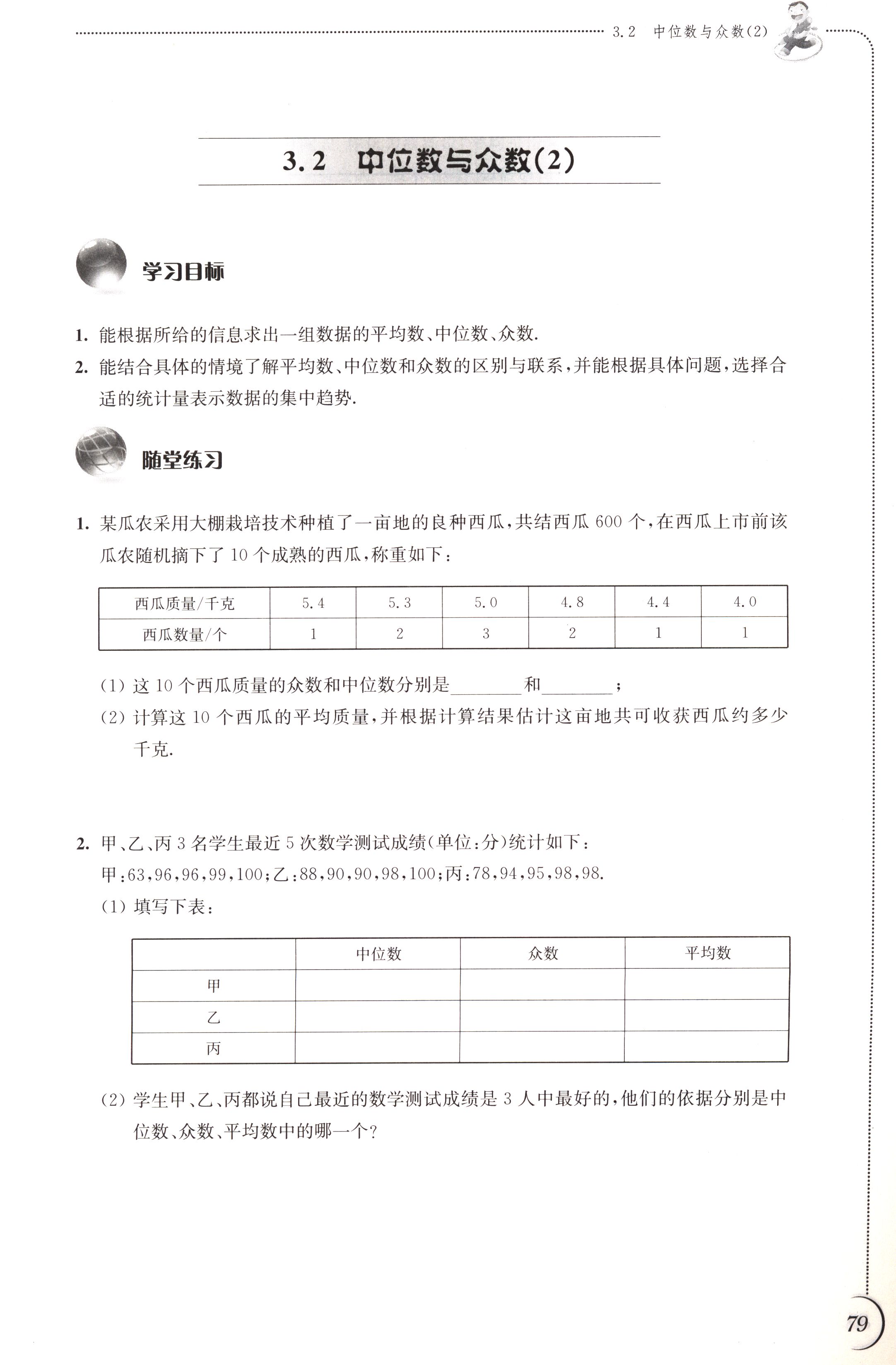 3.2 中位数与众数(2)

3.2 中位数与众数(2)

学习目标

1. 能根据所给的信息求出一组数据的平均数、中位数、众数.
2. 能结合具体的情境了解平均数、中位数和众数的区别与联系，并能根据具体问题，选择合适的统计量表示数据的集中趋势.

随堂练习

1. 某瓜农采用大棚栽培技术种植了一亩地的良种西瓜，共结西瓜 600 个，在西瓜上市前该瓜农随机摘下了 10 个成熟的西瓜，称重如下：

| 西瓜质量/千克 | 5.4 | 5.3 | 5.0 | 4.8 | 4.4 | 4.0 |
|---|---|---|---|---|---|---|
| 西瓜数量/个 | 1 | 2 | 3 | 2 | 1 | 1 |

(1) 这 10 个西瓜质量的众数和中位数分别是________和________；
(2) 计算这 10 个西瓜的平均质量，并根据计算结果估计这亩地共可收获西瓜约多少千克.

2. 甲、乙、丙 3 名学生最近 5 次数学测试成绩(单位：分)统计如下：
甲：63，96，96，99，100；乙：88，90，90，98，100；丙：78，94，95，98，98.
(1) 填写下表：

| | 中位数 | 众数 | 平均数 |
|---|---|---|---|
| 甲 | | | |
| 乙 | | | |
| 丙 | | | |

(2) 学生甲、乙、丙都说自己最近的数学测试成绩是 3 人中最好的，他们的依据分别是中位数、众数、平均数中的哪一个？

79